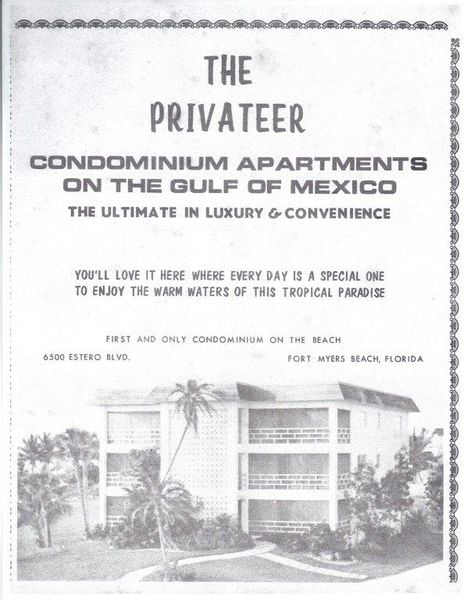 THE PRIVATEER

CONDOMINIUM APARTMENTS ON THE GULF OF MEXICO

THE ULTIMATE IN LUXURY & CONVENIENCE

YOU'LL LOVE IT HERE WHERE EVERY DAY IS A SPECIAL ONE TO ENJOY THE WARM WATERS OF THIS TROPICAL PARADISE

FIRST AND ONLY CONDOMINIUM ON THE BEACH

6500 ESTERO BLVD.

FORT MYERS BEACH, FLORIDA